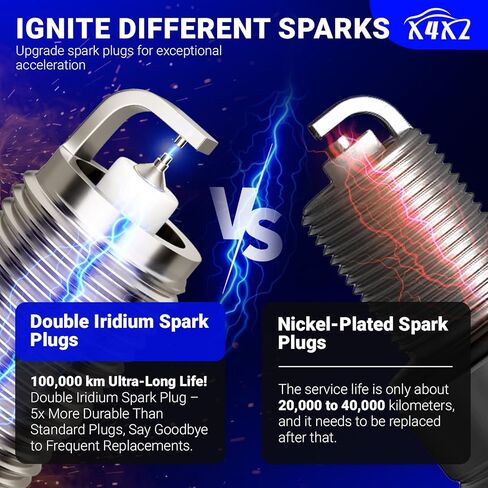 IGNITE DIFFERENT SPARKS

X4X2

Upgrade spark plugs for exceptional acceleration

VS

Double Iridium Spark Plugs

100,000 km Ultra-Long Life! Double Iridium Spark Plug – 5x More Durable Than Standard Plugs, Say Goodbye to Frequent Replacements.

Nickel-Plated Spark Plugs

The service life is only about 20,000 to 40,000 kilometers, and it needs to be replaced after that.